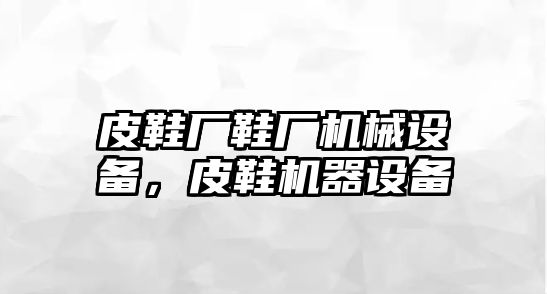 皮鞋厂鞋厂机械设备，皮鞋机器设备